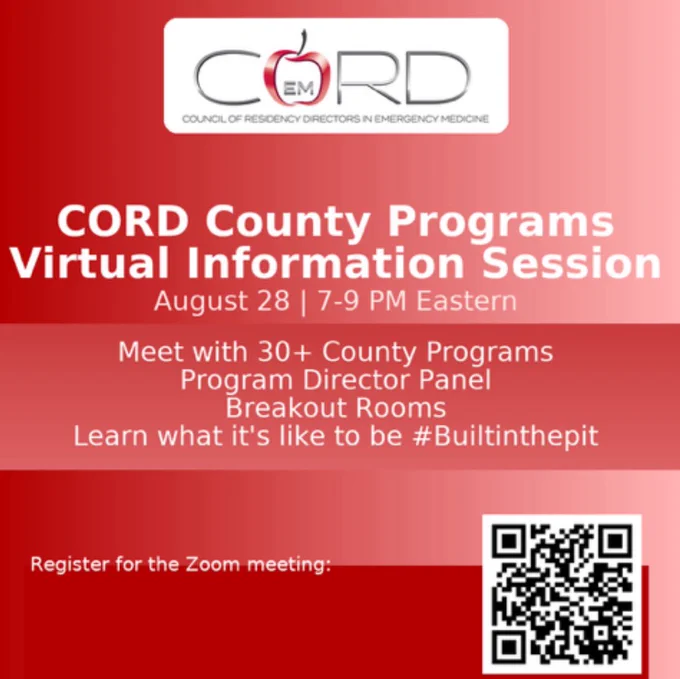 CORD
EM
COUNCIL OF RESIDENCY DIRECTORS IN EMERGENCY MEDICINE

CORD County Programs
Virtual Information Session
August 28 | 7-9 PM Eastern

Meet with 30+ County Programs
Program Director Panel
Breakout Rooms
Learn what it's like to be #Builtinthepit

Register for the Zoom meeting: